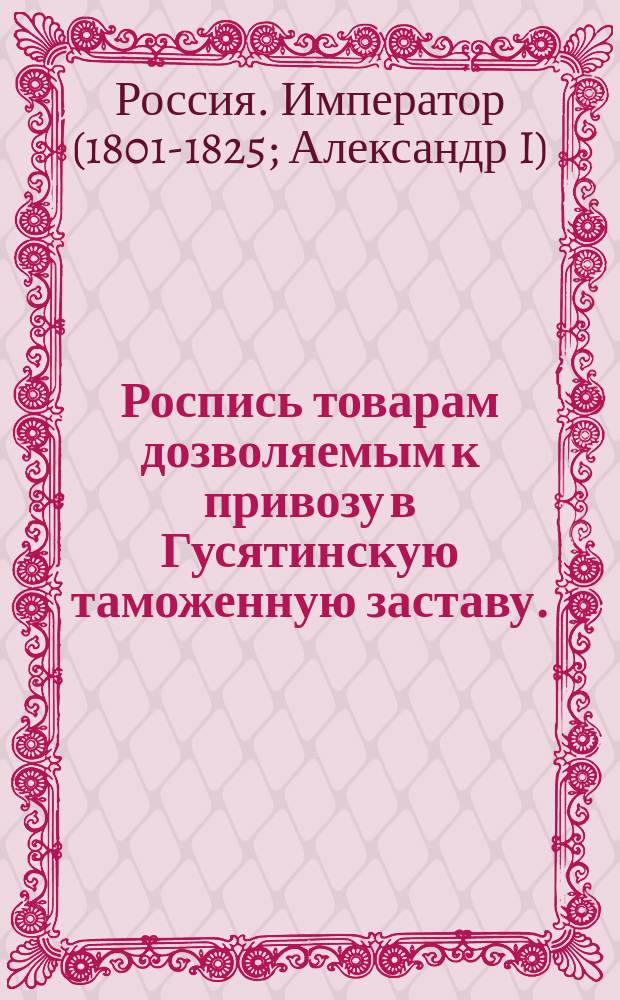 Россия. Император (1801-1825; Александр I)

Роспись товарам дозволяемым к привозу в Гусятинскую таможенную заставу.